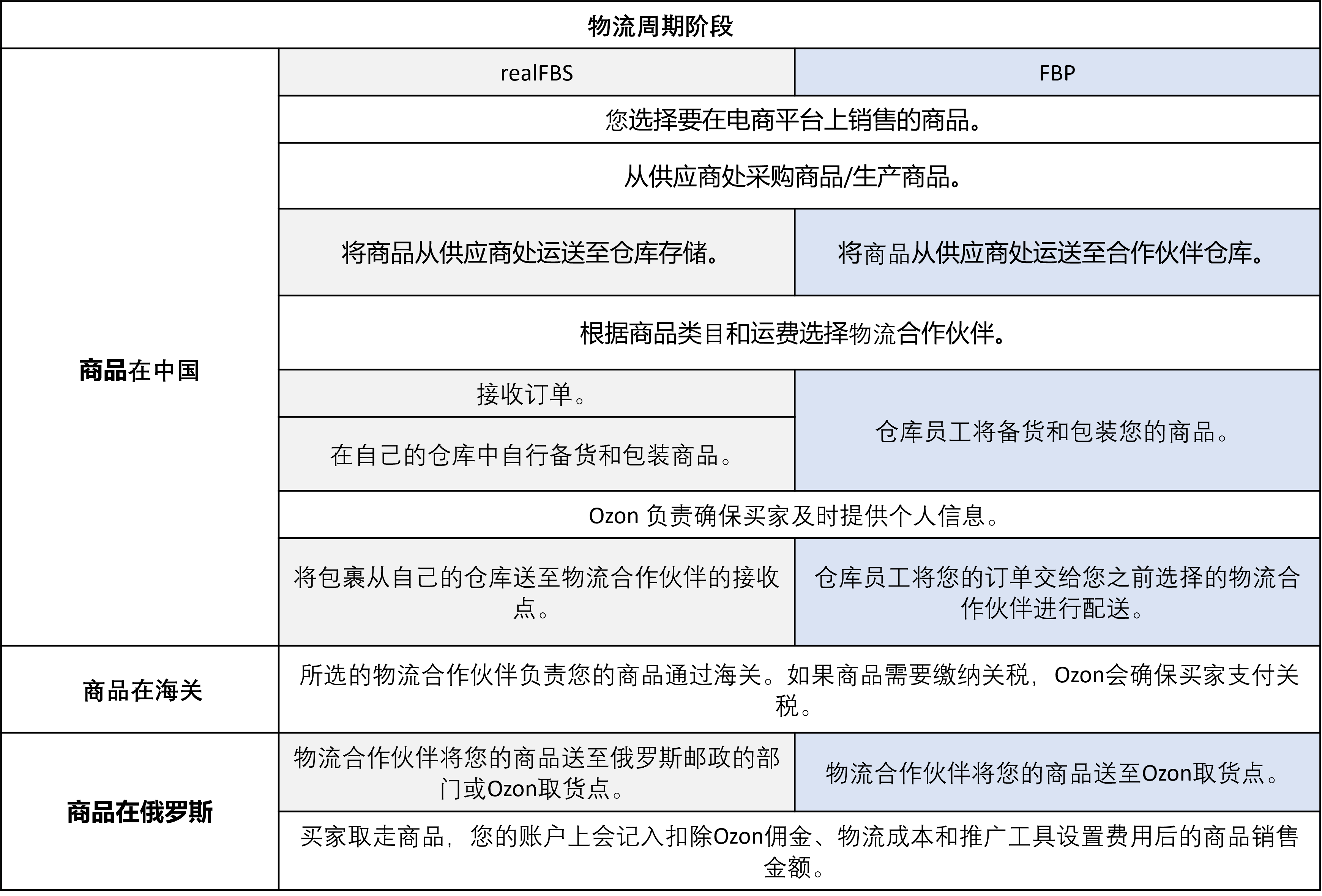 | 物流周期阶段 | | |
|---|---|---|
| 商品在中国 | realFBS | FBP |
| | 您选择要在电商平台上销售的商品。 | |
| | 从供应商处采购商品/生产商品。 | |
| | 将商品从供应商处运送至仓库存储。 | 将商品从供应商处运送至合作伙伴仓库。 |
| | 根据商品类目和运费选择物流合作伙伴。 | |
| | 接收订单。 | 仓库员工将备货和包装您的商品。 |
| | 在自己的仓库中自行备货和包装商品。 | |
| | Ozon 负责确保买家及时提供个人信息。 | |
| | 将包裹从自己的仓库送至物流合作伙伴的接收点。 | 仓库员工将您的订单交给您之前选择的物流合作伙伴进行配送。 |
| 商品在海关 | 所选的物流合作伙伴负责您的商品通过海关。如果商品需要缴纳关税，Ozon会确保买家支付关税。 | |
| 商品在俄罗斯 | 物流合作伙伴将您的商品送至俄罗斯邮政的部门或Ozon取货点。 | 物流合作伙伴将您的商品送至Ozon取货点。 |
| | 买家取走商品，您的账户上会记入扣除Ozon佣金、物流成本和推广工具设置费用后的商品销售金额。 | |